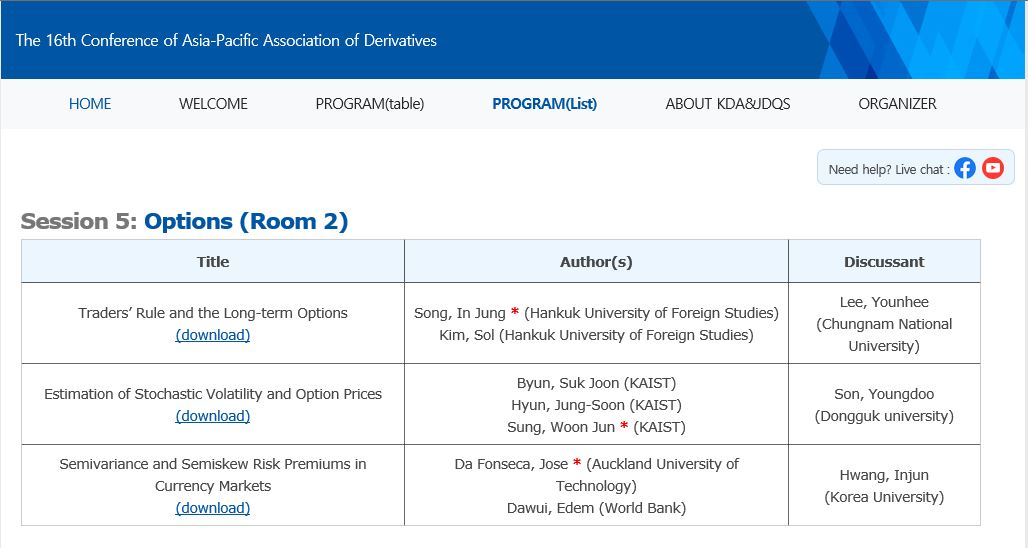 The 16th Conference of Asia-Pacific Association of Derivatives

HOME WELCOME PROGRAM(table) PROGRAM(List) ABOUT KDA&JDQS ORGANIZER

Need help? Live chat :

Session 5: Options (Room 2)

| Title | Author(s) | Discussant |
|---|---|---|
| Traders' Rule and the Long-term Options (download) | Song, In Jung * (Hankuk University of Foreign Studies) Kim, Sol (Hankuk University of Foreign Studies) | Lee, Younhee (Chungnam National University) |
| Estimation of Stochastic Volatility and Option Prices (download) | Byun, Suk Joon (KAIST) Hyun, Jung-Soon (KAIST) Sung, Woon Jun * (KAIST) | Son, Youngdoo (Dongguk university) |
| Semivariance and Semiskew Risk Premiums in Currency Markets (download) | Da Fonseca, Jose * (Auckland University of Technology) Dawui, Edem (World Bank) | Hwang, Injun (Korea University) |